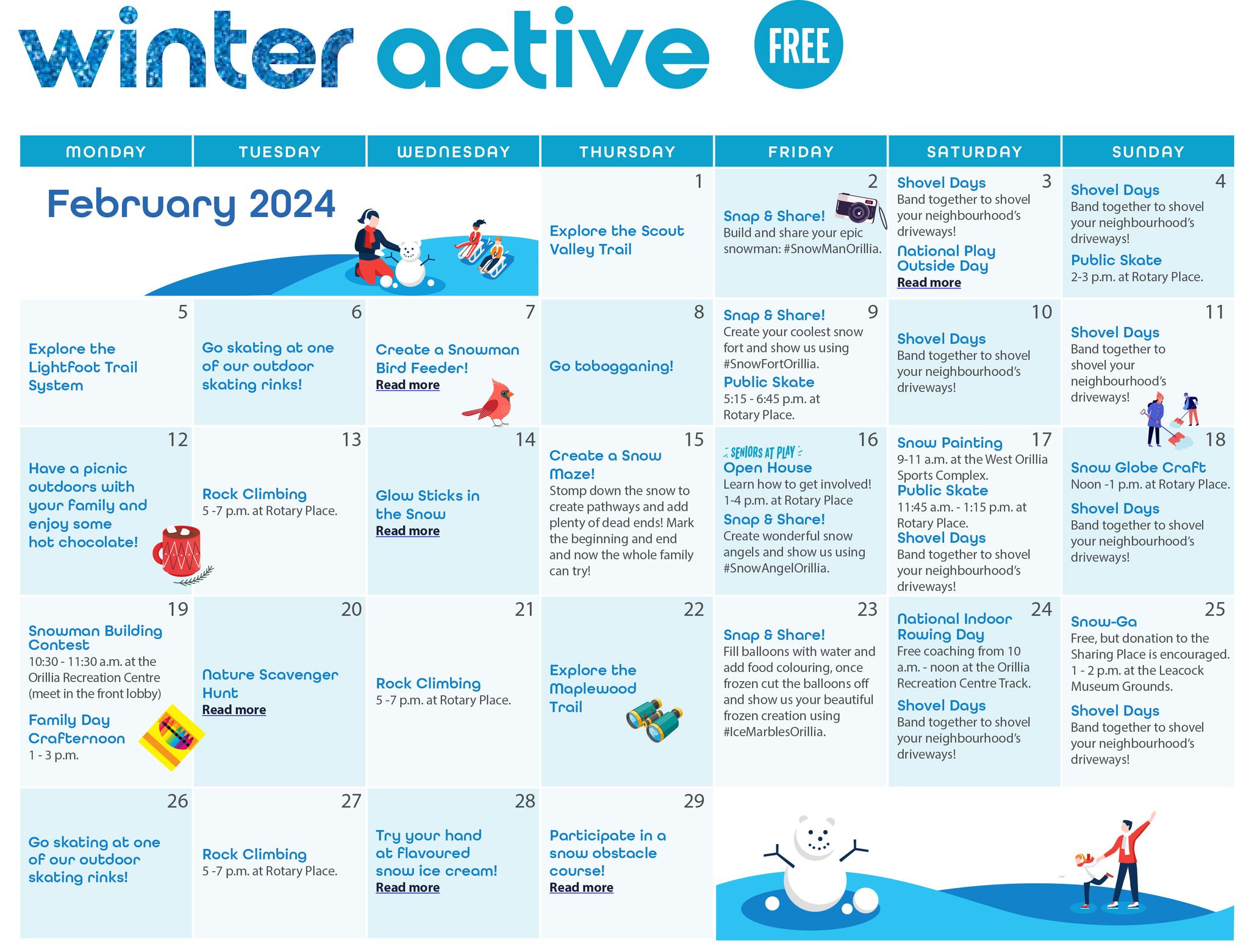 winter active FREE

| MONDAY | TUESDAY | WEDNESDAY | THURSDAY | FRIDAY | SATURDAY | SUNDAY |
|---|---|---|---|---|---|---|
| February 2024 | | | 1 Explore the Scout Valley Trail | 2 Snap & Share! Build and share your epic snowman: #SnowManOrillia. | 3 Shovel Days Band together to shovel your neighbourhood's driveways! National Play Outside Day Read more | 4 Shovel Days Band together to shovel your neighbourhood's driveways! Public Skate 2-3 p.m. at Rotary Place. |
| 5 Explore the Lightfoot Trail System | 6 Go skating at one of our outdoor skating rinks! | 7 Create a Snowman Bird Feeder! Read more | 8 Go tobogganing! | 9 Snap & Share! Create your coolest snow fort and show us using #SnowFortOrillia. Public Skate 5:15 - 6:45 p.m. at Rotary Place. | 10 Shovel Days Band together to shovel your neighbourhood's driveways! | 11 Shovel Days Band together to shovel your neighbourhood's driveways! |
| 12 Have a picnic outdoors with your family and enjoy some hot chocolate! | 13 Rock Climbing 5 -7 p.m. at Rotary Place. | 14 Glow Sticks in the Snow Read more | 15 Create a Snow Maze! Stomp down the snow to create pathways and add plenty of dead ends! Mark the beginning and end and now the whole family can try! | 16 SENIORS AT PLAY Open House Learn how to get involved! 1-4 p.m. at Rotary Place Snap & Share! Create wonderful snow angels and show us using #SnowAngelOrillia. | 17 Snow Painting 9-11 a.m. at the West Orillia Sports Complex. Public Skate 11:45 a.m. - 1:15 p.m. at Rotary Place. Shovel Days Band together to shovel your neighbourhood's driveways! | 18 Snow Globe Craft Noon -1 p.m. at Rotary Place. Shovel Days Band together to shovel your neighbourhood's driveways! |
| 19 Snowman Building Contest 10:30 - 11:30 a.m. at the Orillia Recreation Centre (meet in the front lobby) Family Day Crafternoon 1 - 3 p.m. | 20 Nature Scavenger Hunt Read more | 21 Rock Climbing 5 -7 p.m. at Rotary Place. | 22 Explore the Maplewood Trail | 23 Snap & Share! Fill balloons with water and add food colouring, once frozen cut the balloons off and show us your beautiful frozen creation using #IceMarblesOrillia. | 24 National Indoor Rowing Day Free coaching from 10 a.m. - noon at the Orillia Recreation Centre Track. Shovel Days Band together to shovel your neighbourhood's driveways! | 25 Snow-Ga Free, but donation to the Sharing Place is encouraged. 1 - 2 p.m. at the Leacock Museum Grounds. Shovel Days Band together to shovel your neighbourhood's driveways! |
| 26 Go skating at one of our outdoor skating rinks! | 27 Rock Climbing 5 -7 p.m. at Rotary Place. | 28 Try your hand at flavoured snow ice cream! Read more | 29 Participate in a snow obstacle course! Read more | | | |